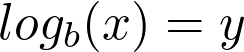 $log_b(x) = y$